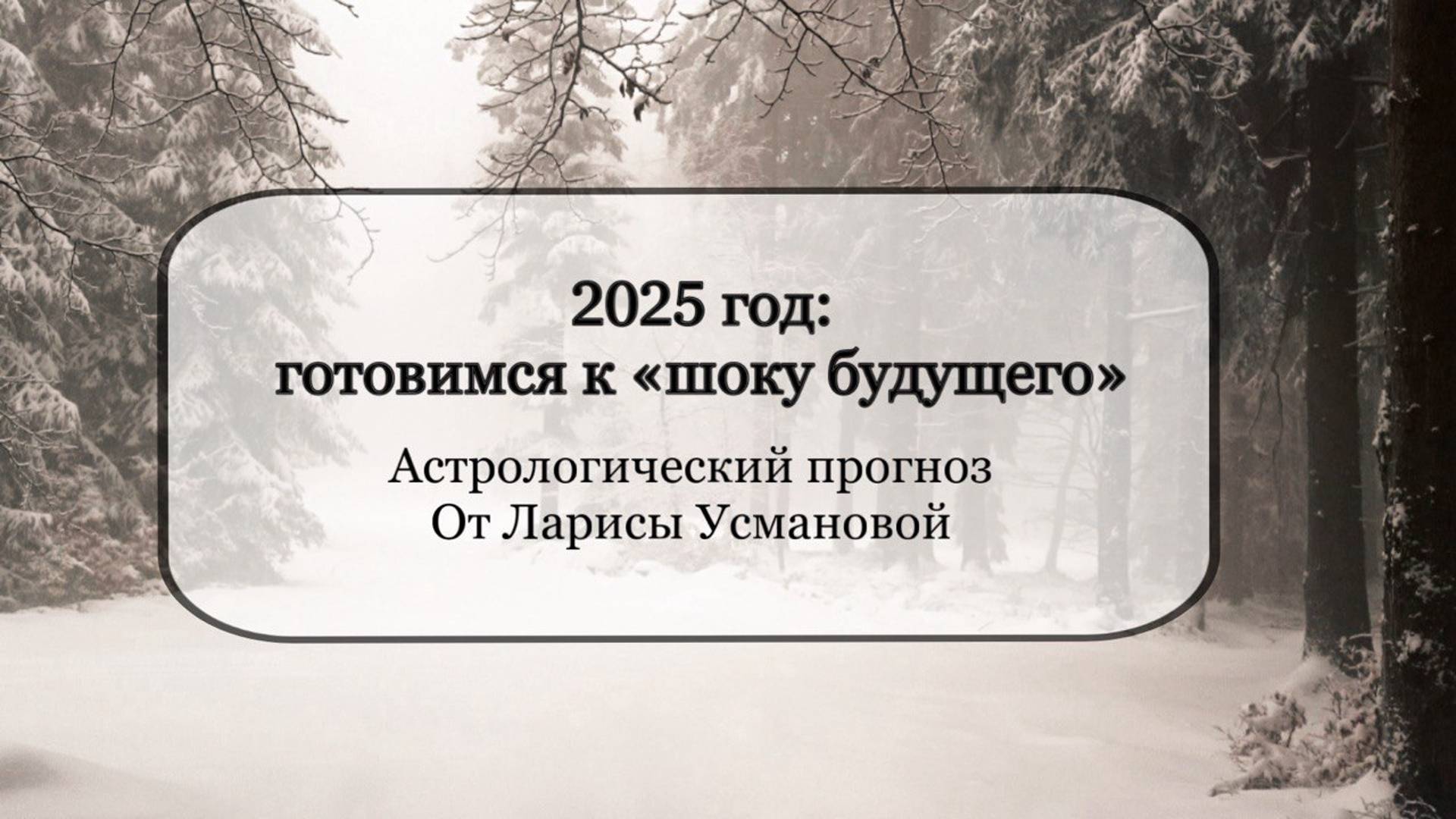 2025 год:
готовимся к «шоку будущего»

Астрологический прогноз
От Ларисы Усмановой